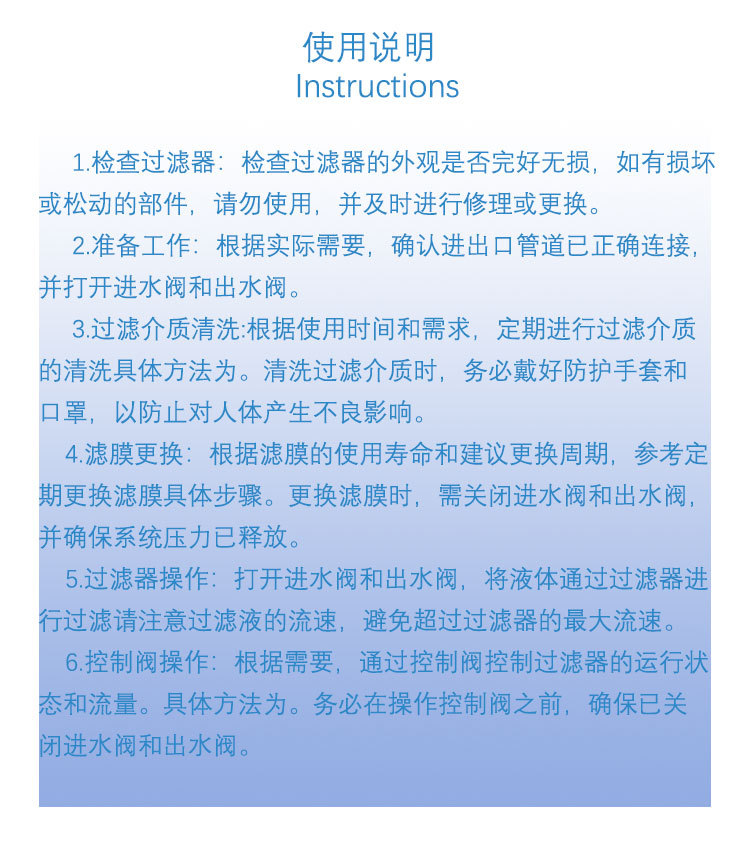 使用说明
Instructions

1.检查过滤器：检查过滤器的外观是否完好无损，如有损坏或松动的部件，请勿使用，并及时进行修理或更换。

2.准备工作：根据实际需要，确认进出口管道已正确连接，并打开进水阀和出水阀。

3.过滤介质清洗:根据使用时间和需求，定期进行过滤介质的清洗具体方法为。清洗过滤介质时，务必戴好防护手套和口罩，以防止对人体产生不良影响。

4.滤膜更换：根据滤膜的使用寿命和建议更换周期，参考定期更换滤膜具体步骤。更换滤膜时，需关闭进水阀和出水阀，并确保系统压力已释放。

5.过滤器操作：打开进水阀和出水阀，将液体通过过滤器进行过滤请注意过滤液的流速，避免超过过滤器的最大流速。

6.控制阀操作：根据需要，通过控制阀控制过滤器的运行状态和流量。具体方法为。务必在操作控制阀之前，确保已关闭进水阀和出水阀。